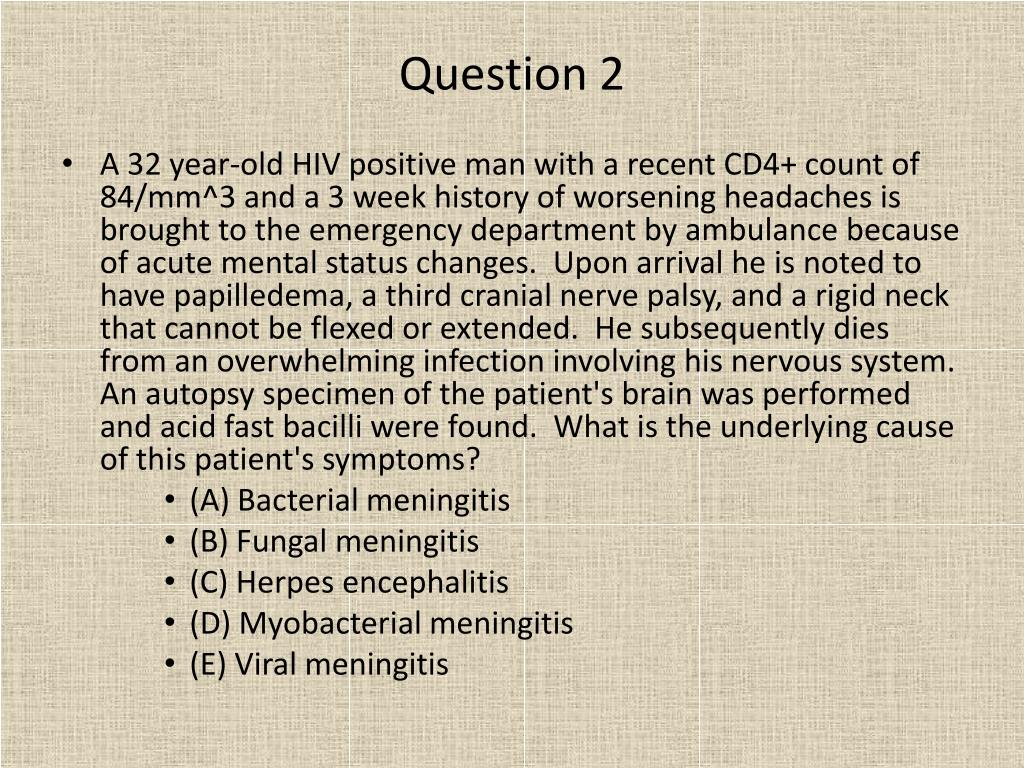 Question 2

• A 32 year-old HIV positive man with a recent CD4+ count of 84/mm^3 and a 3 week history of worsening headaches is brought to the emergency department by ambulance because of acute mental status changes. Upon arrival he is noted to have papilledema, a third cranial nerve palsy, and a rigid neck that cannot be flexed or extended. He subsequently dies from an overwhelming infection involving his nervous system. An autopsy specimen of the patient's brain was performed and acid fast bacilli were found. What is the underlying cause of this patient's symptoms?
• (A) Bacterial meningitis
• (B) Fungal meningitis
• (C) Herpes encephalitis
• (D) Myobacterial meningitis
• (E) Viral meningitis